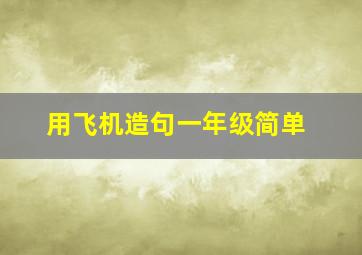 用飞机造句一年级简单